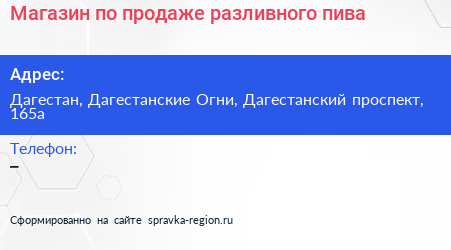 Магазин по продаже разливного пива

Адрес:

Дагестан, Дагестанские Огни, Дагестанский проспект, 165а

Телефон:

–

Сформированно на сайте spravka-region.ru